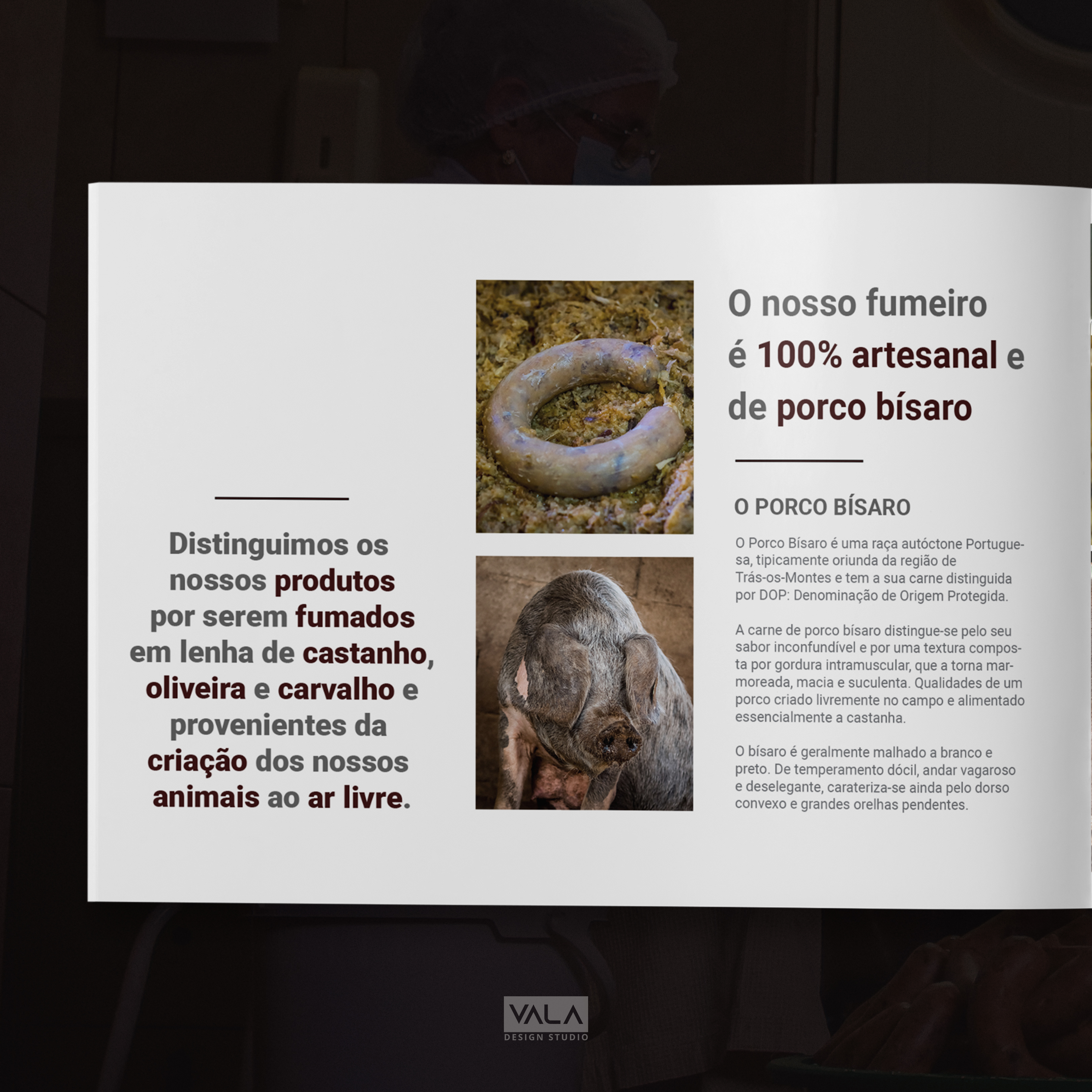 Distinguimos os nossos produtos por serem fumados em lenha de castanho, oliveira e carvalho e provenientes da criação dos nossos animais ao ar livre.

O nosso fumeiro é 100% artesanal e de porco bísaro

O PORCO BÍSARO

O Porco Bísaro é uma raça autóctone Portuguesa, tipicamente oriunda da região de Trás-os-Montes e tem a sua carne distinguida por DOP: Denominação de Origem Protegida.

A carne de porco bísaro distingue-se pelo seu sabor inconfundível e por uma textura composta por gordura intramuscular, que a torna marmoreada, macia e suculenta. Qualidades de um porco criado livremente no campo e alimentado essencialmente a castanha.

O bísaro é geralmente malhado a branco e preto. De temperamento dócil, andar vagaroso e deselegante, carateriza-se ainda pelo dorso convexo e grandes orelhas pendentes.

VALA
DESIGN STUDIO